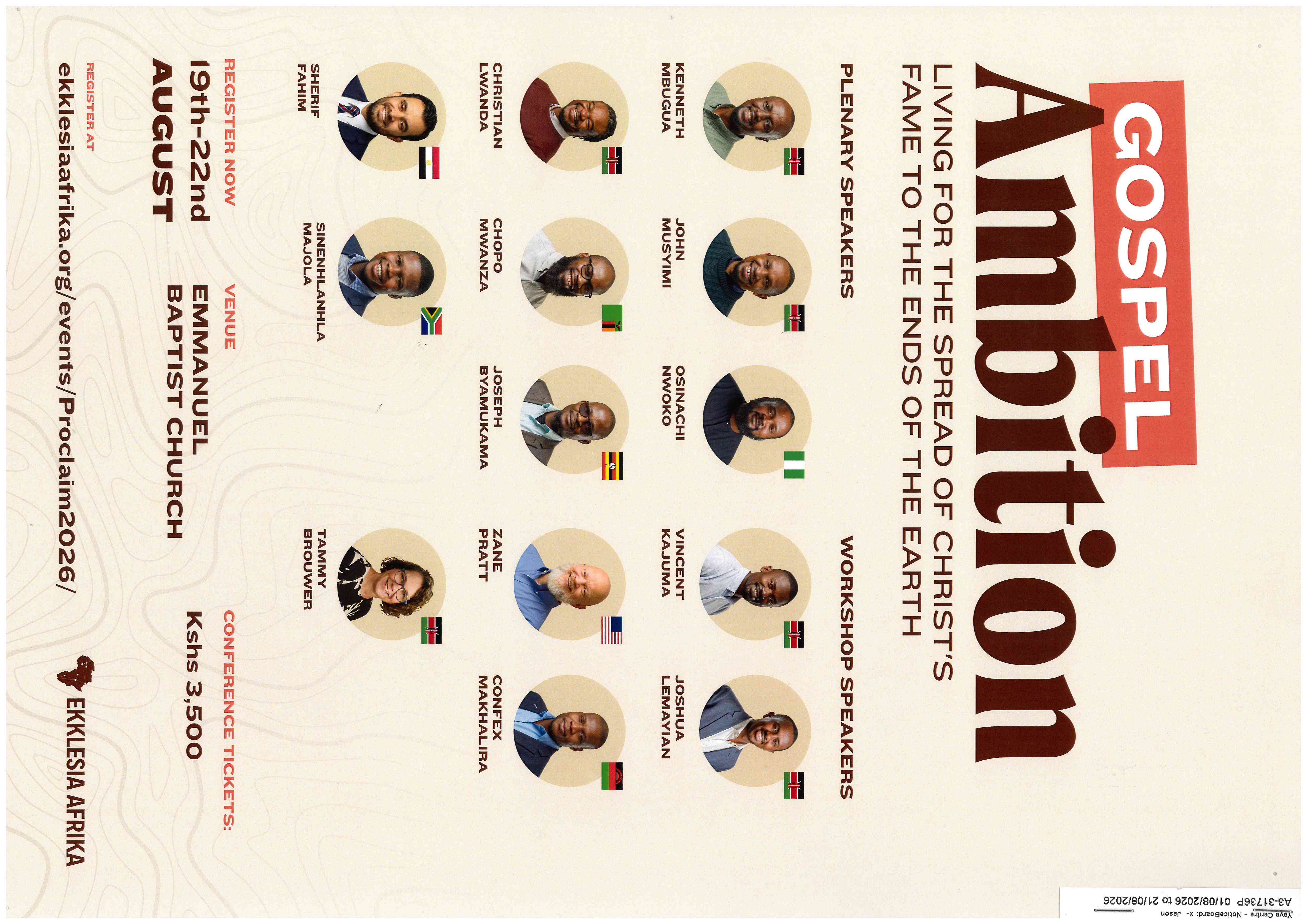 GOSPEL

Ambition

LIVING FOR THE SPREAD OF CHRIST'S FAME TO THE ENDS OF THE EARTH

PLENARY SPEAKERS

KENNETH MBUGUA

JOHN MUSYIMI

OSINACHI NWOKO

CHRISTIAN LWANDA

CHOPO MWANZA

JOSEPH BYAMUKAMA

SHERIF FAHIM

SINENHLANHLA MAJOLA

WORKSHOP SPEAKERS

VINCENT KAJUMA

JOSHUA LEMAYIAN

ZANE PRATT

CONFEX MAKHALIRA

TAMMY BROUWER

REGISTER NOW

19th-22nd AUGUST

VENUE

EMMANUEL BAPTIST CHURCH

CONFERENCE TICKETS:

Kshs 3,500

REGISTER AT

ekklesiaafrika.org/events/Proclaim2026/

EKKLESIA AFRIKA

Yaya Centre - NoticeBoard: x- Jason
A3-31736P 01/08/2026 to 21/08/2026